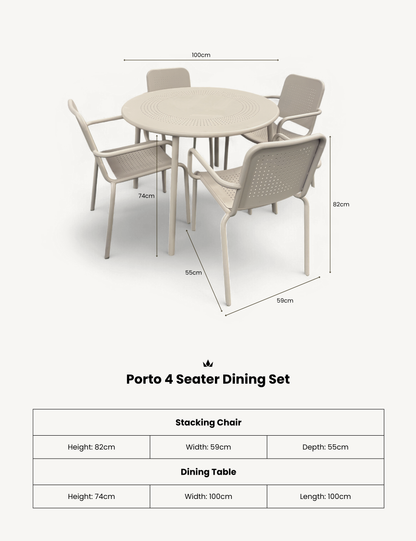 100cm

74cm

82cm

55cm

59cm

Porto 4 Seater Dining Set

| Stacking Chair | | |
|---|---|---|
| Height: 82cm | Width: 59cm | Depth: 55cm |
| **Dining Table** | | |
| Height: 74cm | Width: 100cm | Length: 100cm |